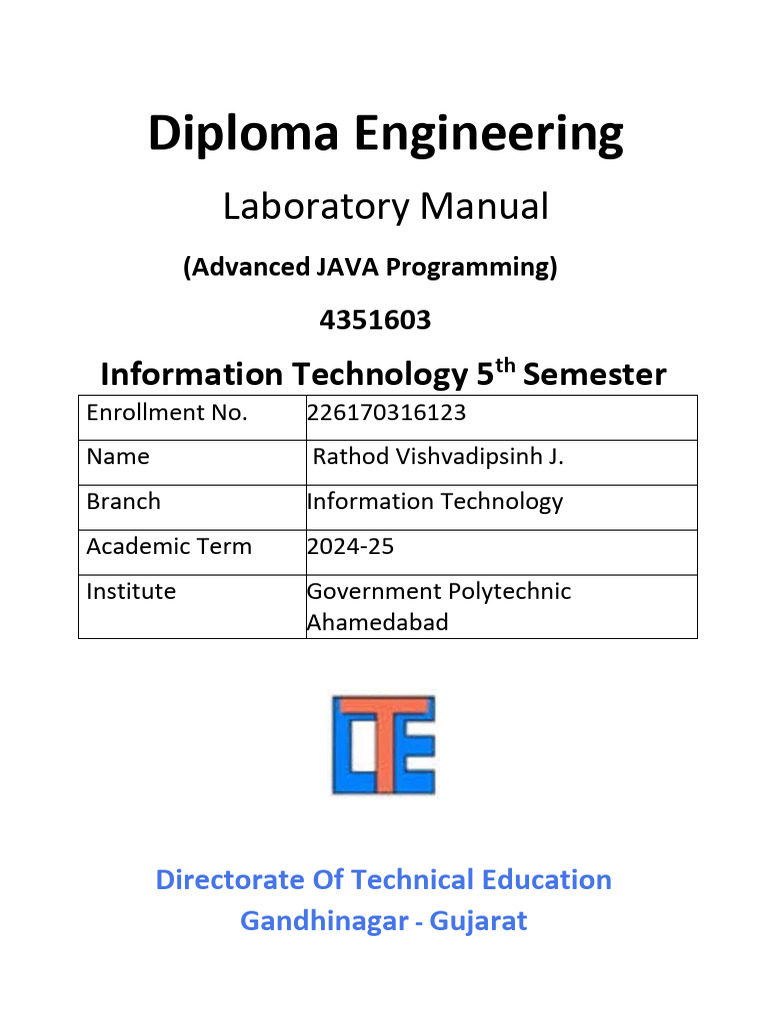 Diploma Engineering

Laboratory Manual

(Advanced JAVA Programming)

4351603

Information Technology 5$^{th}$ Semester

| Enrollment No. | 226170316123 |
|---|---|
| Name | Rathod Vishvadipsinh J. |
| Branch | Information Technology |
| Academic Term | 2024-25 |
| Institute | Government Polytechnic Ahamedabad |

DTE

Directorate Of Technical Education
Gandhinagar - Gujarat